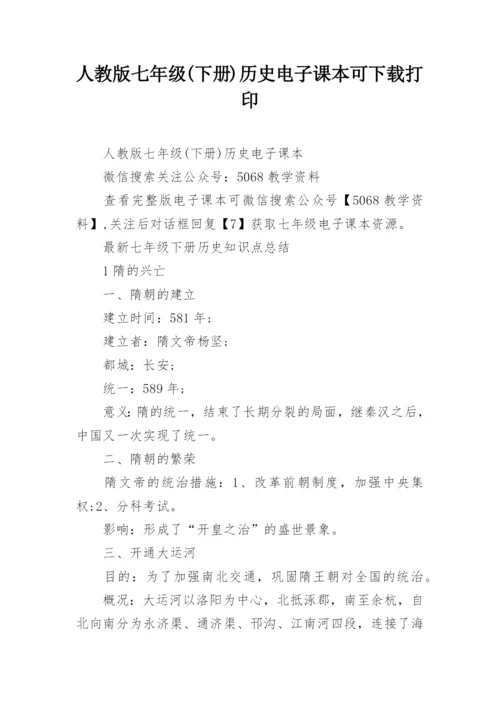 人教版七年级(下册)历史电子课本可下载打印

人教版七年级(下册)历史电子课本

微信搜索关注公众号：5068 教学资料

查看完整版电子课本可微信搜索公众号【5068 教学资料】,关注后对话框回复【7】获取七年级电子课本资源。

最新七年级下册历史知识点总结

1 隋的兴亡

一、隋朝的建立

建立时间：581 年；

建立者：隋文帝杨坚；

都城：长安；

统一：589 年；

意义:隋的统一，结束了长期分裂的局面，继秦汉之后，中国又一次实现了统一。

二、隋朝的繁荣

隋文帝的统治措施：1、改革前朝制度，加强中央集权;2、分科考试。

影响：形成了“开皇之治”的盛世景象。

三、开通大运河

目的：为了加强南北交通，巩固隋王朝对全国的统治。

概况：大运河以洛阳为中心，北抵涿郡，南至余杭，自北向南分为永济渠、通济渠、邗沟、江南河四段，连接了海